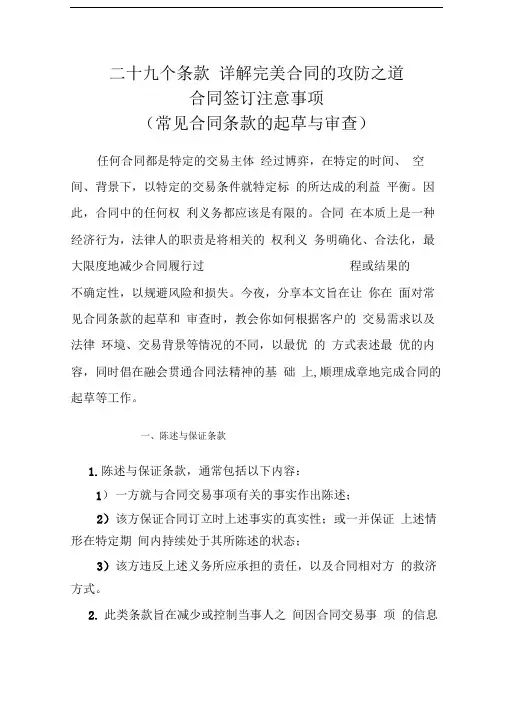 二十九个条款 详解完美合同的攻防之道
合同签订注意事项
（常见合同条款的起草与审查）

任何合同都是特定的交易主体 经过博弈，在特定的时间、 空间、背景下，以特定的交易条件就特定标 的所达成的利益 平衡。因此，合同中的任何权 利义务都应该是有限的。合同 在本质上是一种经济行为，法律人的职责是将相关的 权利义 务明确化、合法化，最大限度地减少合同履行过 程或结果的不确定性，以规避风险和损失。今夜，分享本文旨在让 你在 面对常见合同条款的起草和 审查时，教会你如何根据客户的 交易需求以及法律 环境、交易背景等情况的不同，以最优 的 方式表述最 优的内容，同时倡在融会贯通合同法精神的基 础 上,顺理成章地完成合同的起草等工作。

一、陈述与保证条款

1. 陈述与保证条款，通常包括以下内容：

1）一方就与合同交易事项有关的事实作出陈述；

2）该方保证合同订立时上述事实的真实性；或一并保证 上述情形在特定期 间内持续处于其所陈述的状态；

3）该方违反上述义务所应承担的责任，以及合同相对方 的救济方式。

2. 此类条款旨在减少或控制当事人之 间因合同交易事 项 的信息